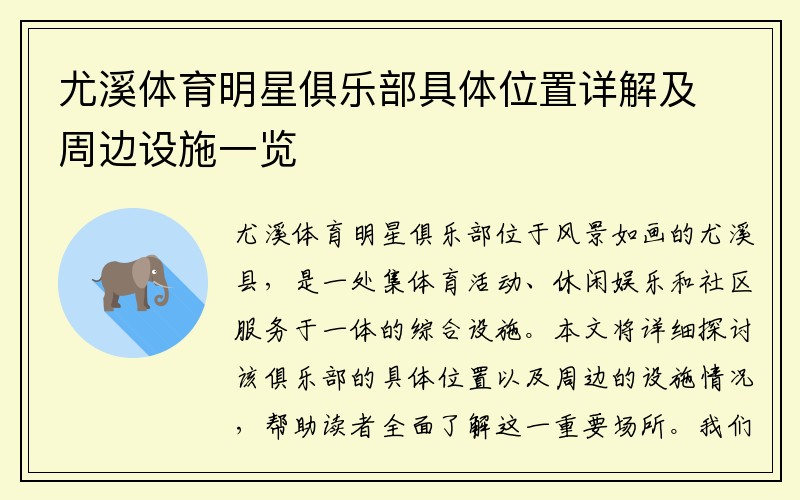 尤溪体育明星俱乐部具体位置详解及周边设施一览

尤溪体育明星俱乐部位于风景如画的尤溪县，是一处集体育活动、休闲娱乐和社区服务于一体的综合设施。本文将详细探讨该俱乐部的具体位置以及周边的设施情况，帮助读者全面了解这一重要场所。我们